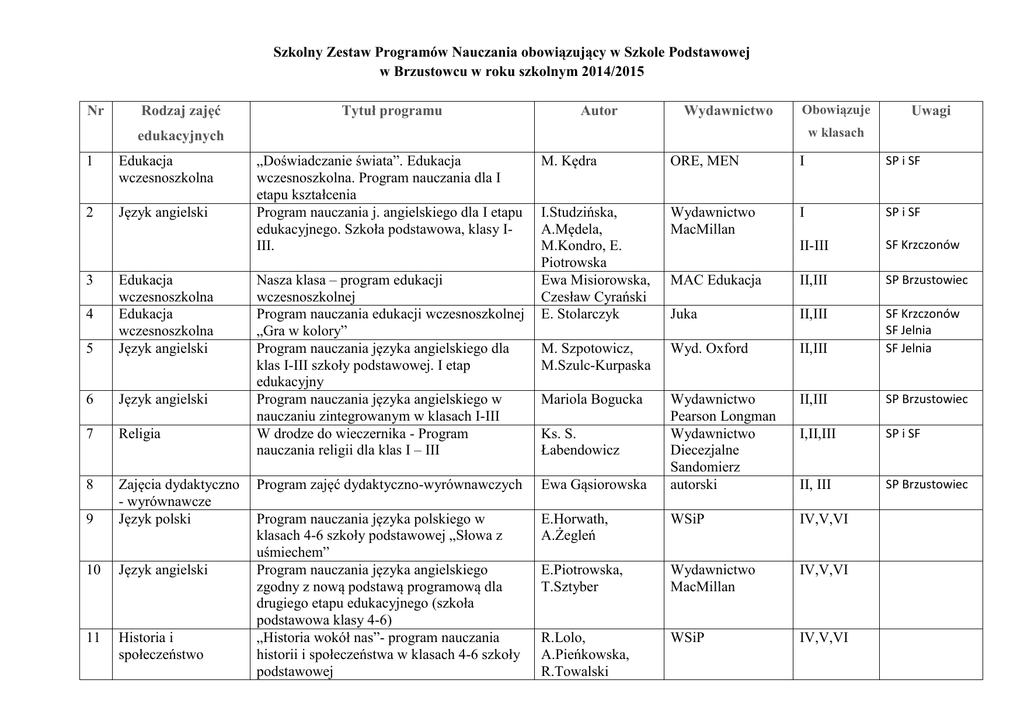 Szkolny Zestaw Programów Nauczania obowiązujący w Szkole Podstawowej w Brzustowcu w roku szkolnym 2014/2015

| Nr | Rodzaj zajęć edukacyjnych | Tytuł programu | Autor | Wydawnictwo | Obowiązuje w klasach | Uwagi |
|---|---|---|---|---|---|---|
| 1 | Edukacja wczesnoszkolna | „Doświadczanie świata”. Edukacja wczesnoszkolna. Program nauczania dla I etapu kształcenia | M. Kędra | ORE, MEN | I | SP i SF |
| 2 | Język angielski | Program nauczania j. angielskiego dla I etapu edukacyjnego. Szkoła podstawowa, klasy I-III. | I.Studzińska, A.Mędela, M.Kondro, E. Piotrowska | Wydawnictwo MacMillan | I II-III | SP i SF SF Krzczonów |
| 3 | Edukacja wczesnoszkolna | Nasza klasa – program edukacji wczesnoszkolnej | Ewa Misiorowska, Czesław Cyrański | MAC Edukacja | II,III | SP Brzustowiec |
| 4 | Edukacja wczesnoszkolna | Program nauczania edukacji wczesnoszkolnej „Gra w kolory” | E. Stolarczyk | Juka | II,III | SF Krzczonów SF Jelnia |
| 5 | Język angielski | Program nauczania języka angielskiego dla klas I-III szkoły podstawowej. I etap edukacyjny | M. Szpotowicz, M.Szulc-Kurpaska | Wyd. Oxford | II,III | SF Jelnia |
| 6 | Język angielski | Program nauczania języka angielskiego w nauczaniu zintegrowanym w klasach I-III | Mariola Bogucka | Wydawnictwo Pearson Longman | II,III | SP Brzustowiec |
| 7 | Religia | W drodze do wieczernika - Program nauczania religii dla klas I – III | Ks. S. Łabendowicz | Wydawnictwo Diecezjalne Sandomierz | I,II,III | SP i SF |
| 8 | Zajęcia dydaktyczno - wyrównawcze | Program zajęć dydaktyczno-wyrównawczych | Ewa Gąsiorowska | autorski | II, III | SP Brzustowiec |
| 9 | Język polski | Program nauczania języka polskiego w klasach 4-6 szkoły podstawowej „Słowa z uśmiechem” | E.Horwath, A.Żegleń | WSiP | IV,V,VI | |
| 10 | Język angielski | Program nauczania języka angielskiego zgodny z nową podstawą programową dla drugiego etapu edukacyjnego (szkoła podstawowa klasy 4-6) | E.Piotrowska, T.Sztyber | Wydawnictwo MacMillan | IV,V,VI | |
| 11 | Historia i społeczeństwo | „Historia wokół nas”- program nauczania historii i społeczeństwa w klasach 4-6 szkoły podstawowej | R.Lolo, A.Pieńkowska, R.Towalski | WSiP | IV,V,VI | |